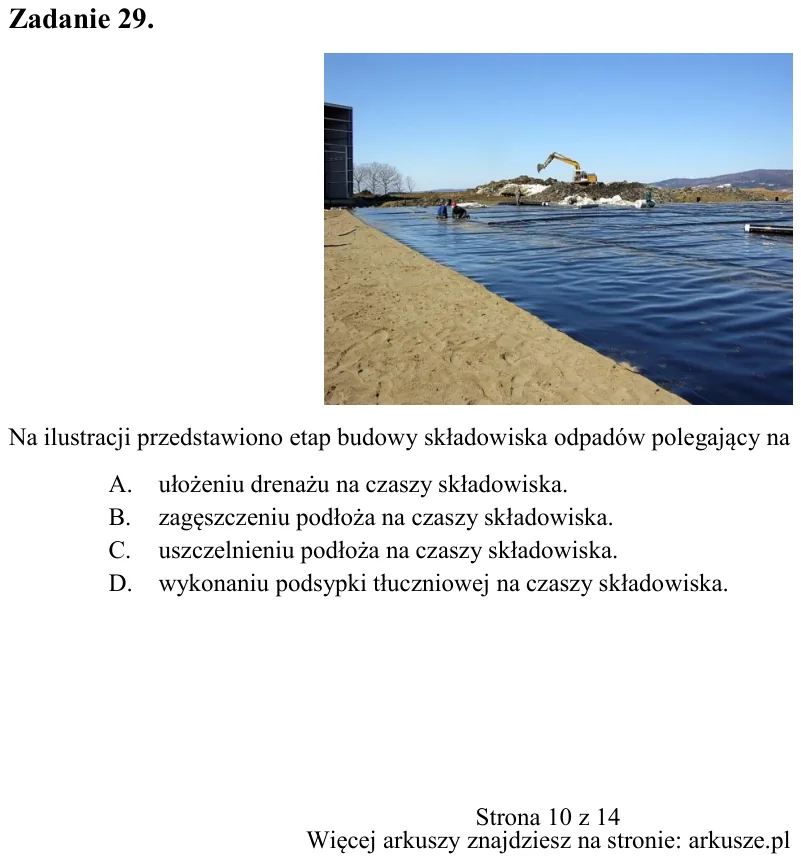 Zadanie 29.

Na ilustracji przedstawiono etap budowy składowiska odpadów polegający na

A. ułożeniu drenażu na czaszy składowiska.
B. zagęszczeniu podłoża na czaszy składowiska.
C. uszczelnieniu podłoża na czaszy składowiska.
D. wykonaniu podsypki tłuczniowej na czaszy składowiska.

Strona 10 z 14
Więcej arkuszy znajdziesz na stronie: arkusze.pl